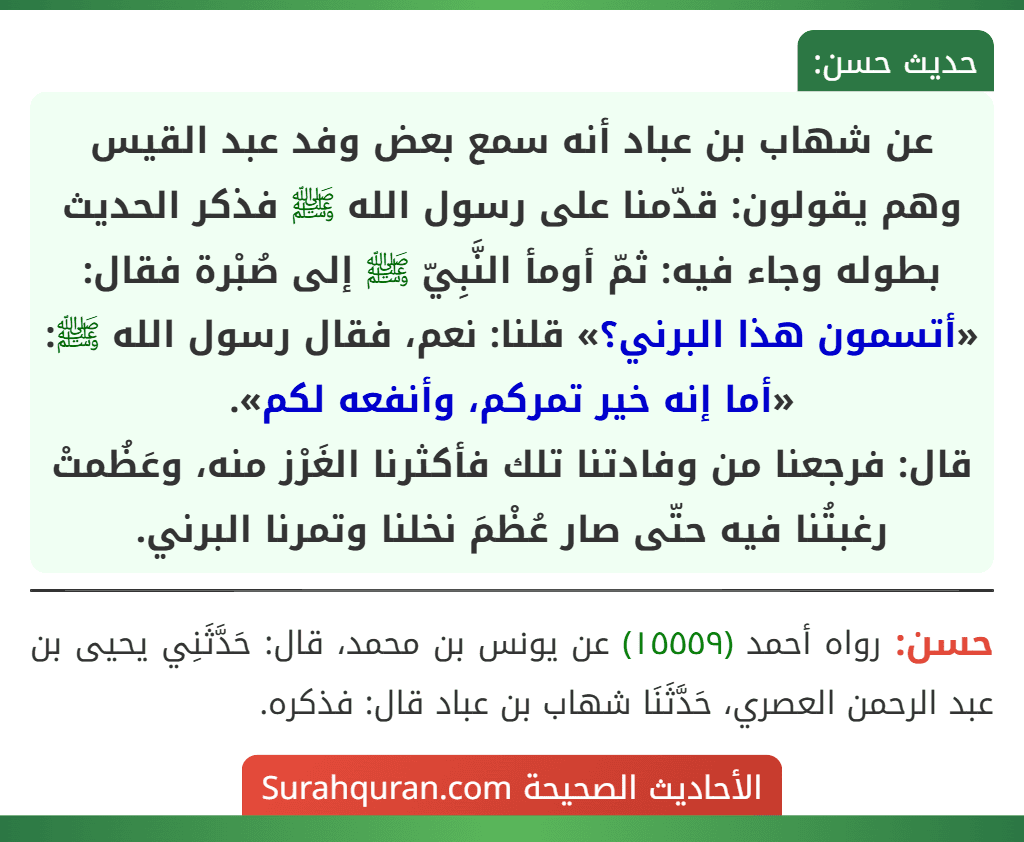 حديث حسن:

عن شهاب بن عباد أنه سمع بعض وفد عبد القيس وهم يقولون: قدّمنا على رسول الله ﷺ فذكر الحديث بطوله وجاء فيه: ثمّ أومأ النَّبِيّ ﷺ إلى صُبْرة فقال: «أتسمون هذا البرني؟» قلنا: نعم، فقال رسول الله ﷺ: «أما إنه خير تمركم، وأنفعه لكم».
قال: فرجعنا من وفادتنا تلك فأكثرنا الغَرْز منه، وعَظُمتْ رغبتُنا فيه حتّى صار عُظْمَ نخلنا وتمرنا البرني.

حسن: رواه أحمد (١٥٥٥٩) عن يونس بن محمد، قال: حَدَّثَنِي يحيى بن عبد الرحمن العصري، حَدَّثَنَا شهاب بن عباد قال: فذكره.

الأحاديث الصحيحة Surahquran.com